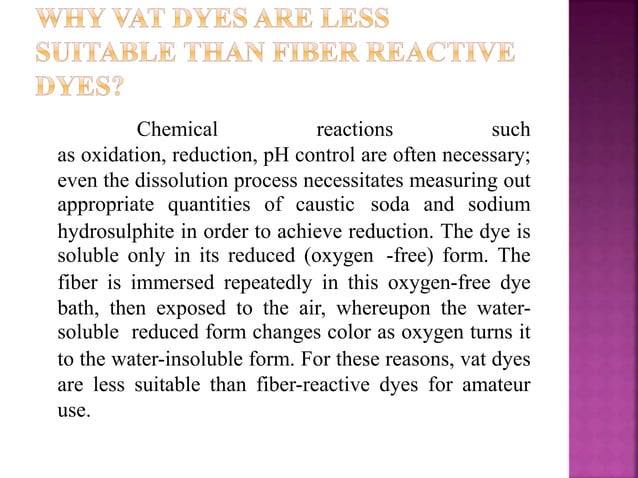 WHY VAT DYES ARE LESS SUITABLE THAN FIBER REACTIVE DYES?

Chemical reactions such as oxidation, reduction, pH control are often necessary; even the dissolution process necessitates measuring out appropriate quantities of caustic soda and sodium hydrosulphite in order to achieve reduction. The dye is soluble only in its reduced (oxygen -free) form. The fiber is immersed repeatedly in this oxygen-free dye bath, then exposed to the air, whereupon the water-soluble reduced form changes color as oxygen turns it to the water-insoluble form. For these reasons, vat dyes are less suitable than fiber-reactive dyes for amateur use.